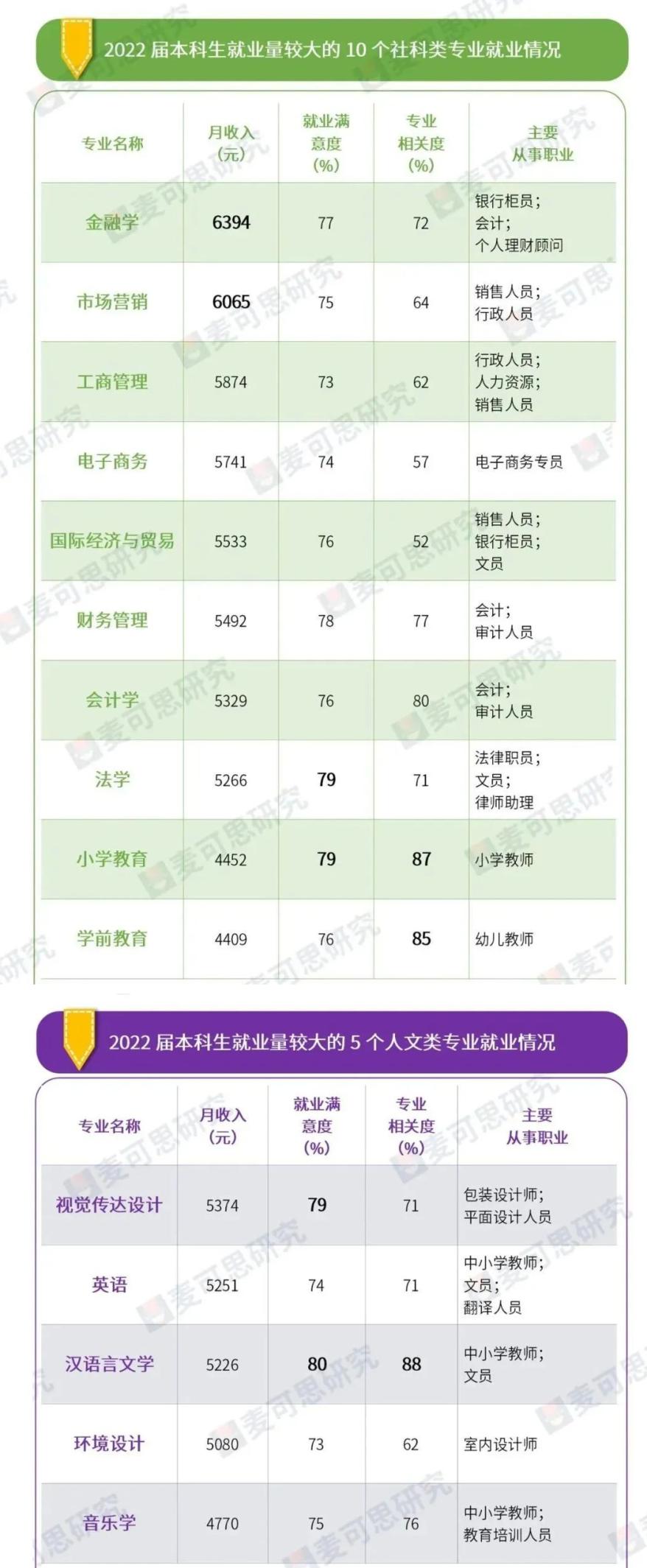 2022 届本科生就业量较大的 10 个社科类专业就业情况

| 专业名称 | 月收入（元） | 就业满意度（%） | 专业相关度（%） | 主要从事职业 |
|---|---|---|---|---|
| 金融学 | 6394 | 77 | 72 | 银行柜员；会计；个人理财顾问 |
| 市场营销 | 6065 | 75 | 64 | 销售人员；行政人员 |
| 工商管理 | 5874 | 73 | 62 | 行政人员；人力资源；销售人员 |
| 电子商务 | 5741 | 74 | 57 | 电子商务专员 |
| 国际经济与贸易 | 5533 | 76 | 52 | 销售人员；银行柜员；文员 |
| 财务管理 | 5492 | 78 | 77 | 会计；审计人员 |
| 会计学 | 5329 | 76 | 80 | 会计；审计人员 |
| 法学 | 5266 | 79 | 71 | 法律职员；文员；律师助理 |
| 小学教育 | 4452 | 79 | 87 | 小学教师 |
| 学前教育 | 4409 | 76 | 85 | 幼儿教师 |

2022 届本科生就业量较大的 5 个人文类专业就业情况

| 专业名称 | 月收入（元） | 就业满意度（%） | 专业相关度（%） | 主要从事职业 |
|---|---|---|---|---|
| 视觉传达设计 | 5374 | 79 | 71 | 包装设计师；平面设计人员 |
| 英语 | 5251 | 74 | 71 | 中小学教师；文员；翻译人员 |
| 汉语言文学 | 5226 | 80 | 88 | 中小学教师；文员 |
| 环境设计 | 5080 | 73 | 62 | 室内设计师 |
| 音乐学 | 4770 | 75 | 76 | 中小学教师；教育培训人员 |

麦可思研究